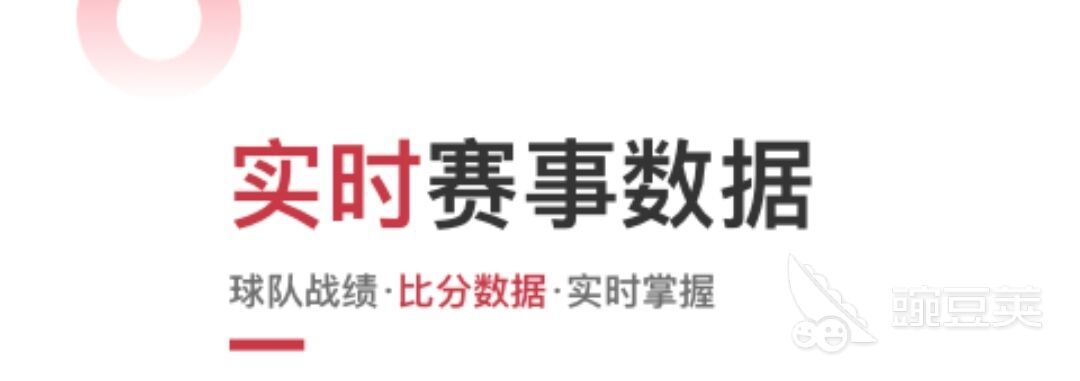 实时赛事数据

球队战绩·比分数据·实时掌握

豌豆荚